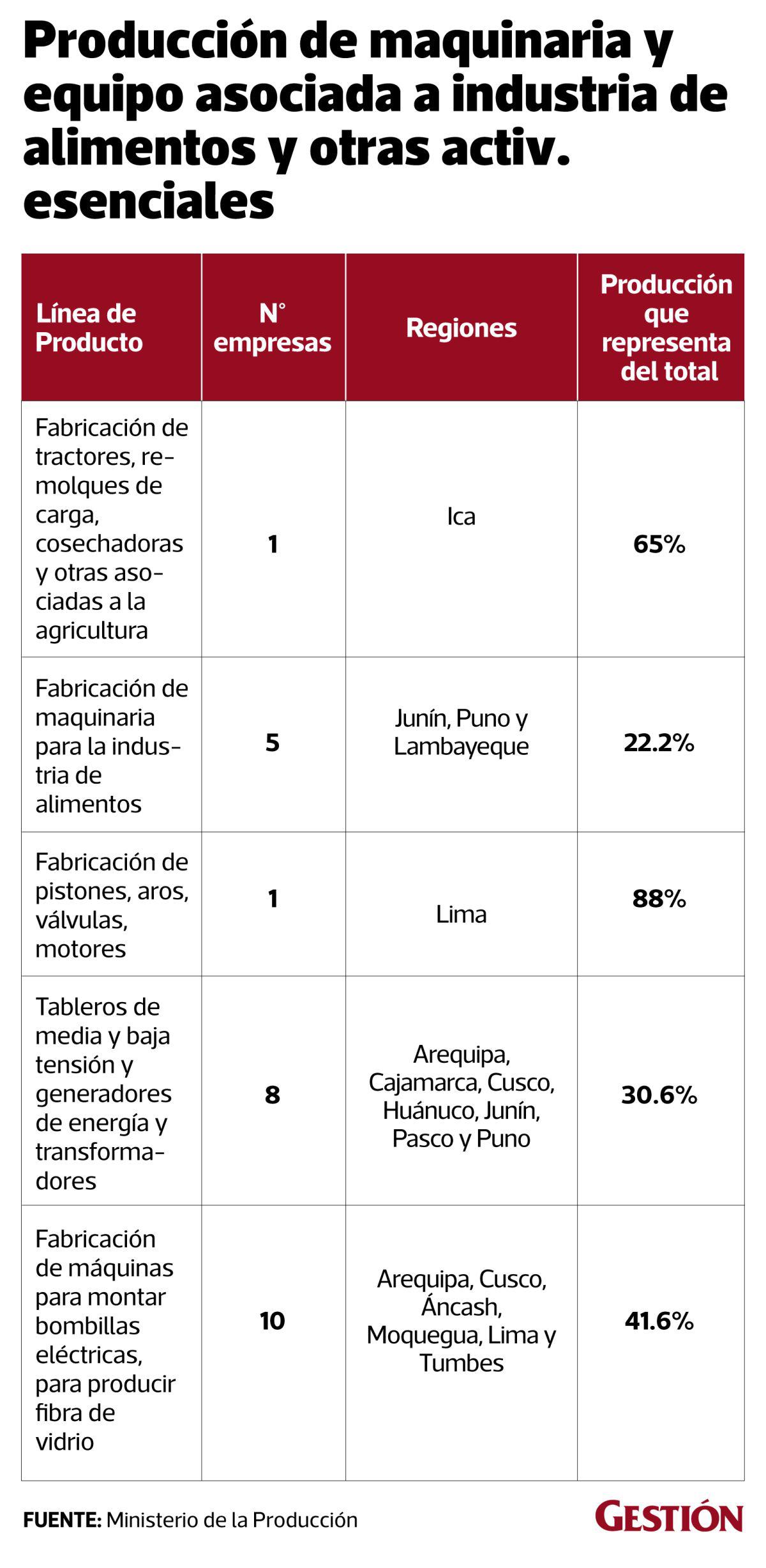 Producción de maquinaria y equipo asociada a industria de alimentos y otras activ. esenciales

| Línea de Producto | N° empresas | Regiones | Producción que representa del total |
|---|---|---|---|
| Fabricación de tractores, remolques de carga, cosechadoras y otras asociadas a la agricultura | 1 | Ica | 65% |
| Fabricación de maquinaria para la industria de alimentos | 5 | Junín, Puno y Lambayeque | 22.2% |
| Fabricación de pistones, aros, válvulas, motores | 1 | Lima | 88% |
| Tableros de media y baja tensión y generadores de energía y transformadores | 8 | Arequipa, Cajamarca, Cusco, Huánuco, Junín, Pasco y Puno | 30.6% |
| Fabricación de máquinas para montar bombillas eléctricas, para producir fibra de vidrio | 10 | Arequipa, Cusco, Áncash, Moquegua, Lima y Tumbes | 41.6% |

FUENTE: Ministerio de la Producción

GESTIÓN